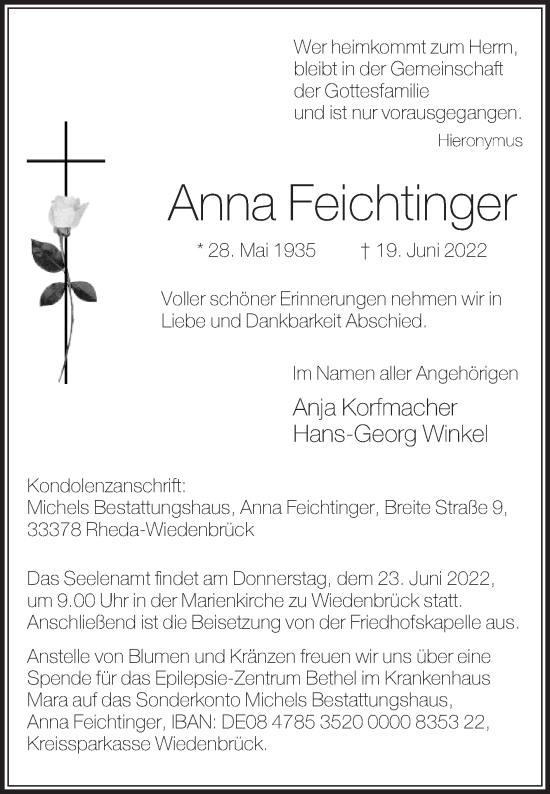 Wer heimkommt zum Herrn, bleibt in der Gemeinschaft der Gottesfamilie und ist nur vorausgegangen.
Hieronymus

Anna Feichtinger

* 28. Mai 1935 † 19. Juni 2022

Voller schöner Erinnerungen nehmen wir in Liebe und Dankbarkeit Abschied.

Im Namen aller Angehörigen

Anja Korfmacher
Hans-Georg Winkel

Kondolenzanschrift:
Michels Bestattungshaus, Anna Feichtinger, Breite Straße 9, 33378 Rheda-Wiedenbrück

Das Seelenamt findet am Donnerstag, dem 23. Juni 2022, um 9.00 Uhr in der Marienkirche zu Wiedenbrück statt. Anschließend ist die Beisetzung von der Friedhofskapelle aus.

Anstelle von Blumen und Kränzen freuen wir uns über eine Spende für das Epilepsie-Zentrum Bethel im Krankenhaus Mara auf das Sonderkonto Michels Bestattungshaus, Anna Feichtinger, IBAN: DE08 4785 3520 0000 8353 22, Kreissparkasse Wiedenbrück.